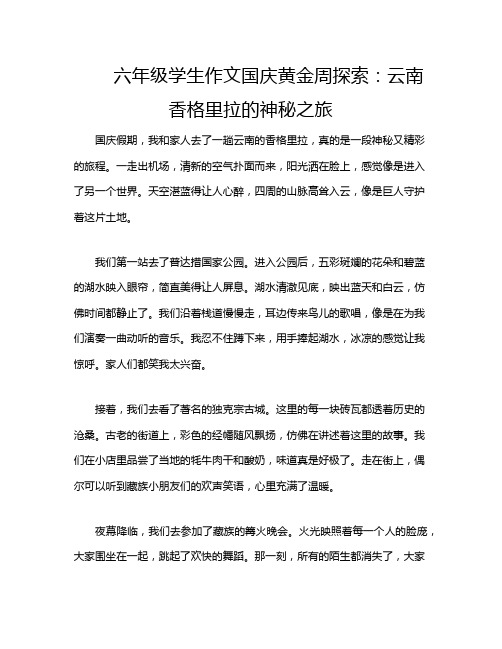 六年级学生作文国庆黄金周探索：云南香格里拉的神秘之旅

国庆假期，我和家人去了一趟云南的香格里拉，真的是一段神秘又精彩的旅程。一走出机场，清新的空气扑面而来，阳光洒在脸上，感觉像是进入了另一个世界。天空湛蓝得让人心醉，四周的山脉高耸入云，像是巨人守护着这片土地。

我们第一站去了普达措国家公园。进入公园后，五彩斑斓的花朵和碧蓝的湖水映入眼帘，简直美得让人屏息。湖水清澈见底，映出蓝天和白云，仿佛时间都静止了。我们沿着栈道慢慢走，耳边传来鸟儿的歌唱，像是在为我们演奏一曲动听的音乐。我忍不住蹲下来，用手捧起湖水，冰凉的感觉让我惊呼。家人们都笑我太兴奋。

接着，我们去看了著名的独克宗古城。这里的每一块砖瓦都透着历史的沧桑。古老的街道上，彩色的经幡随风飘扬，仿佛在讲述着这里的故事。我们在小店里品尝了当地的牦牛肉干和酸奶，味道真是好极了。走在街上，偶尔可以听到藏族小朋友们的欢声笑语，心里充满了温暖。

夜幕降临，我们去参加了藏族的篝火晚会。火光映照着每一个人的脸庞，大家围坐在一起，跳起了欢快的舞蹈。那一刻，所有的陌生都消失了，大家